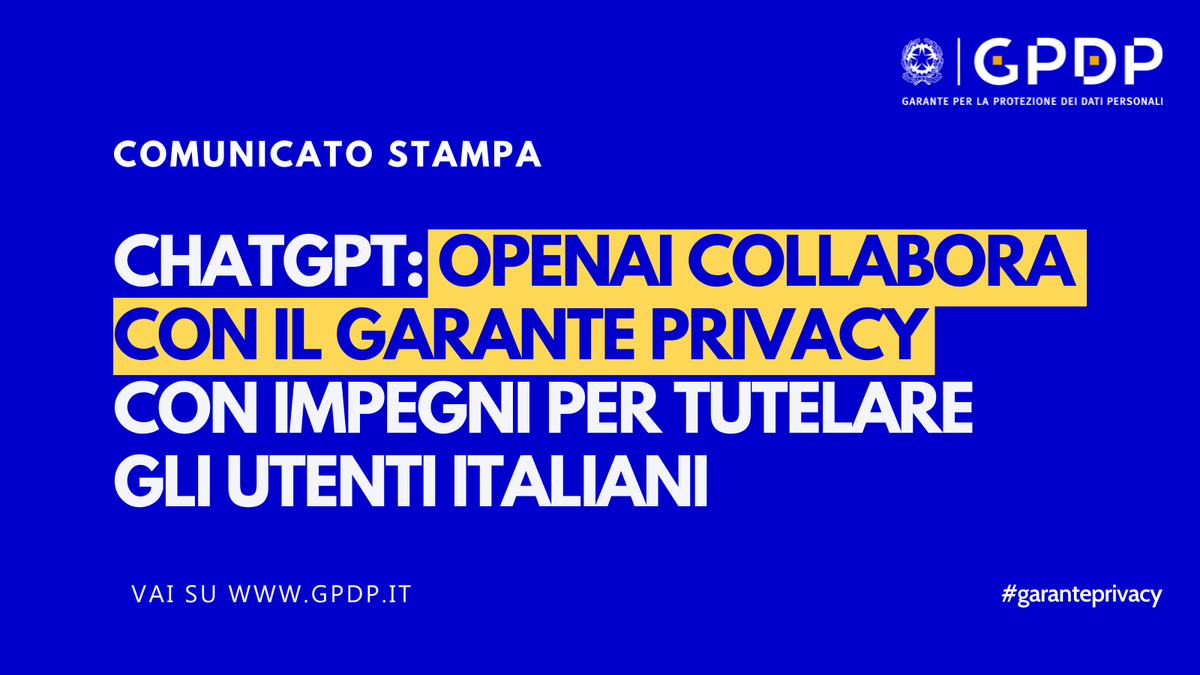 GPDP
GARANTE PER LA PROTEZIONE DEI DATI PERSONALI

COMUNICATO STAMPA

CHATGPT: OPENAI COLLABORA CON IL GARANTE PRIVACY CON IMPEGNI PER TUTELARE GLI UTENTI ITALIANI

VAI SU WWW.GPDP.IT

#garanteprivacy